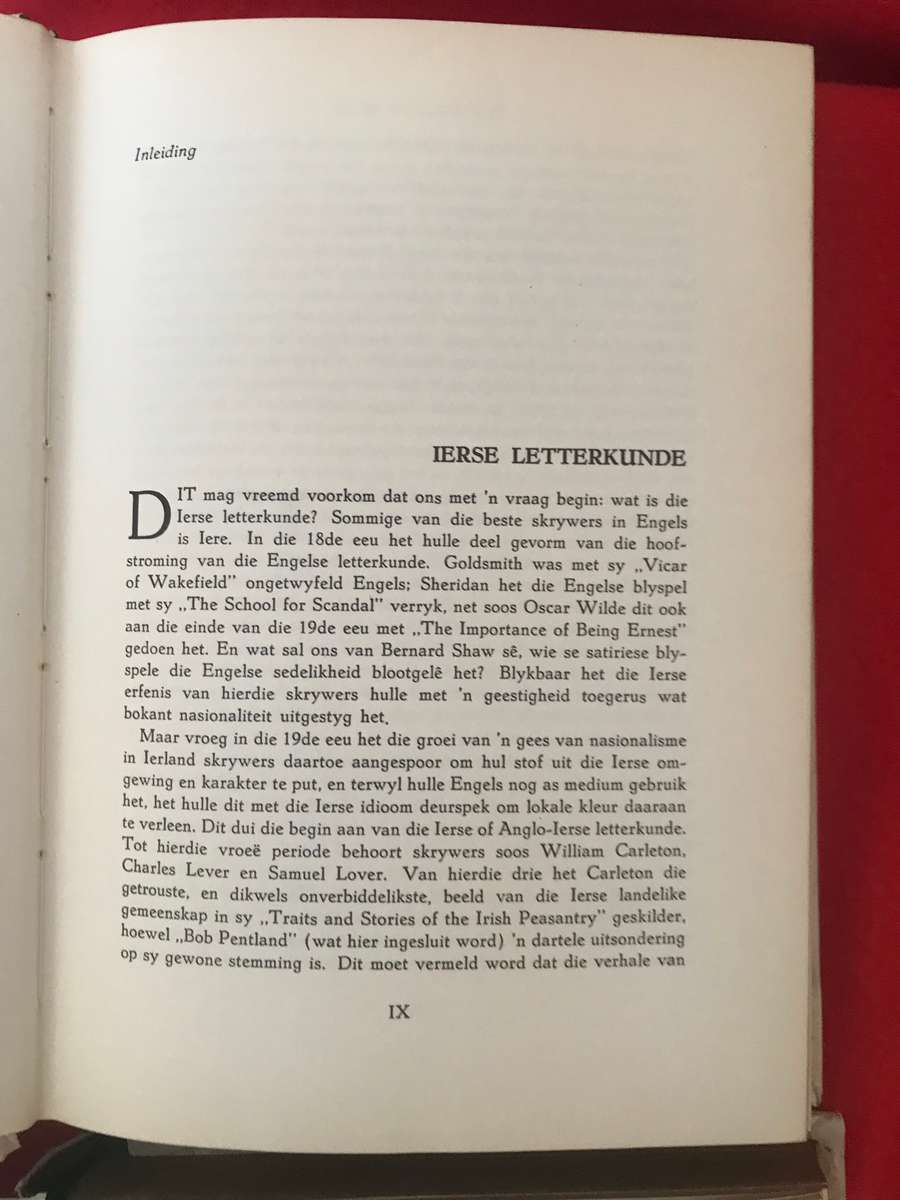 Inleiding

IERSE LETTERKUNDE

DIT mag vreemd voorkom dat ons met 'n vraag begin: wat is die Ierse letterkunde? Sommige van die beste skrywers in Engels is Iere. In die 18de eeu het hulle deel gevorm van die hoofstroming van die Engelse letterkunde. Goldsmith was met sy „Vicar of Wakefield" ongetwyfeld Engels; Sheridan het die Engelse blyspel met sy „The School for Scandal" verryk, net soos Oscar Wilde dit ook aan die einde van die 19de eeu met „The Importance of Being Ernest" gedoen het. En wat sal ons van Bernard Shaw sê, wie se satiriese blyspele die Engelse sedelikheid blootgelê het? Blykbaar het die Ierse erfenis van hierdie skrywers hulle met 'n geestigheid toegerus wat bokant nasionaliteit uitgestyg het.

Maar vroeg in die 19de eeu het die groei van 'n gees van nasionalisme in Ierland skrywers daartoe aangespoor om hul stof uit die Ierse omgewing en karakter te put, en terwyl hulle Engels nog as medium gebruik het, het hulle dit met die Ierse idioom deurspek om lokale kleur daaraan te verleen. Dit dui die begin aan van die Ierse of Anglo-Ierse letterkunde. Tot hierdie vroeë periode behoort skrywers soos William Carleton, Charles Lever en Samuel Lover. Van hierdie drie het Carleton die getrouste, en dikwels onverbiddelikste, beeld van die Ierse landelike gemeenskap in sy „Traits and Stories of the Irish Peasantry" geskilder, hoewel „Bob Pentland" (wat hier ingesluit word) 'n dartele uitsondering op sy gewone stemming is. Dit moet vermeld word dat die verhale van

IX